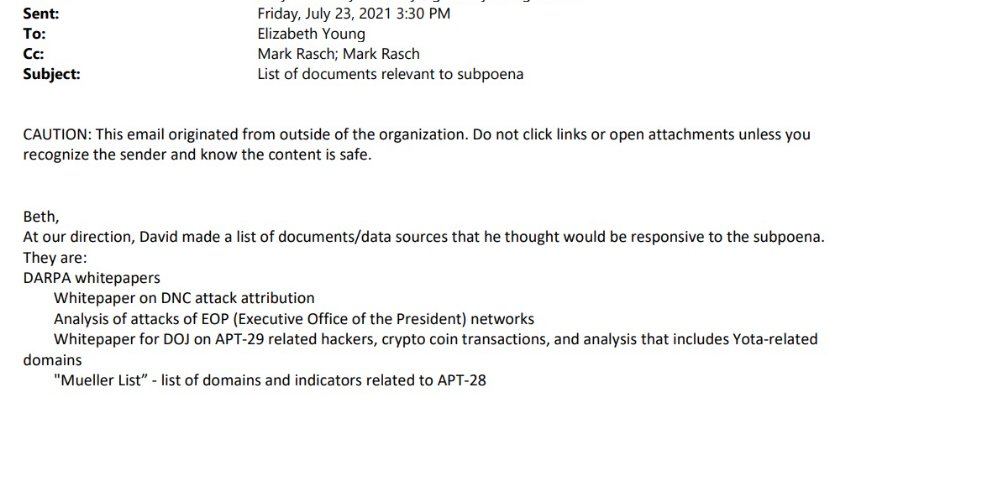 Sent: Friday, July 23, 2021 3:30 PM
To: Elizabeth Young
Cc: Mark Rasch; Mark Rasch
Subject: List of documents relevant to subpoena

CAUTION: This email originated from outside of the organization. Do not click links or open attachments unless you recognize the sender and know the content is safe.

Beth,
At our direction, David made a list of documents/data sources that he thought would be responsive to the subpoena. They are:
DARPA whitepapers
Whitepaper on DNC attack attribution
Analysis of attacks of EOP (Executive Office of the President) networks
Whitepaper for DOJ on APT-29 related hackers, crypto coin transactions, and analysis that includes Yota-related domains
"Mueller List" - list of domains and indicators related to APT-28